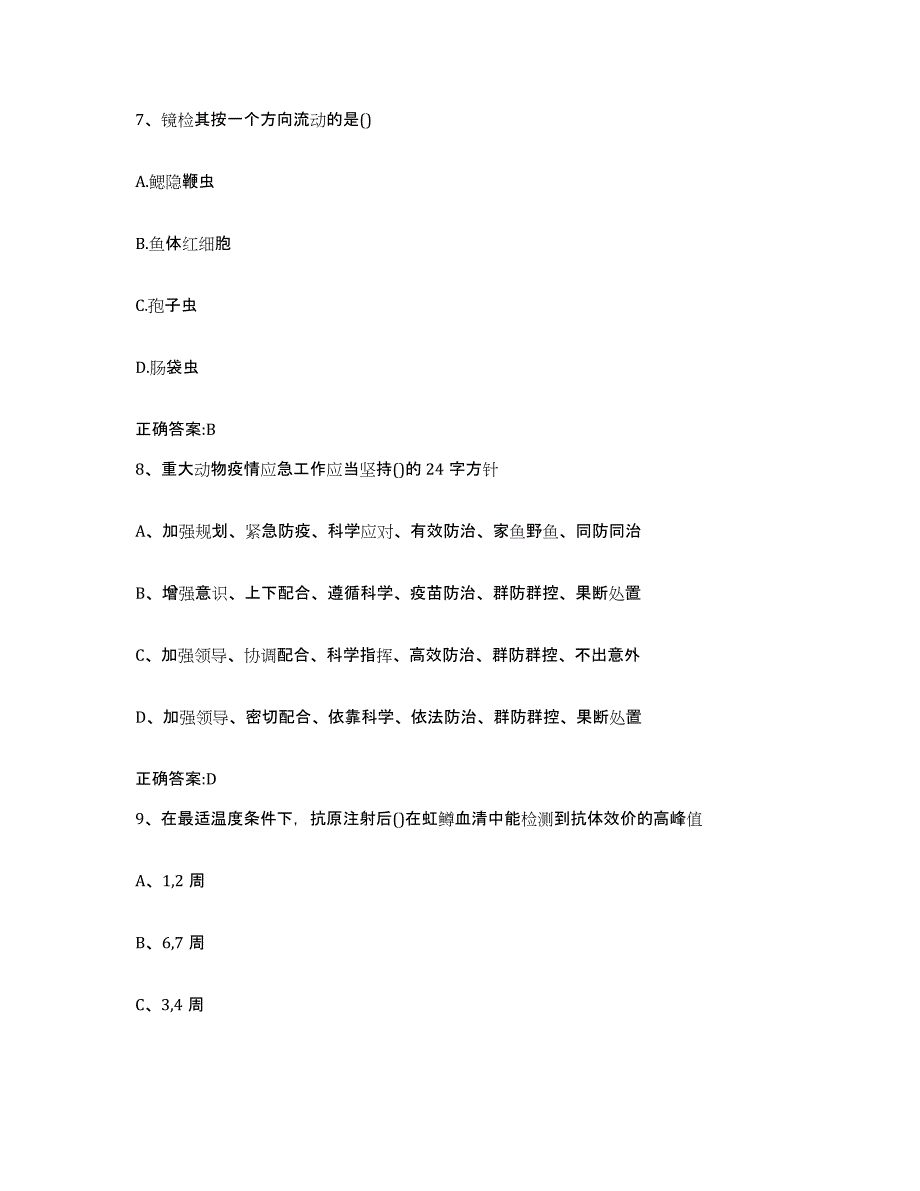 7、镜检其按一个方向流动的是()

A.鳃隐鞭虫

B.鱼体红细胞

C.孢子虫

D.肠袋虫

正确答案:B

8、重大动物疫情应急工作应当坚持()的 24 字方针

A、加强规划、紧急防疫、科学应对、有效防治、家鱼野鱼、同防同治

B、增强意识、上下配合、遵循科学、疫苗防治、群防群控、果断处置

C、加强领导、协调配合、科学指挥、高效防治、群防群控、不出意外

D、加强领导、密切配合、依靠科学、依法防治、群防群控、果断处置

正确答案:D

9、在最适温度条件下，抗原注射后()在虹鳟血清中能检测到抗体效价的高峰值

A、1,2 周

B、6,7 周

C、3,4 周